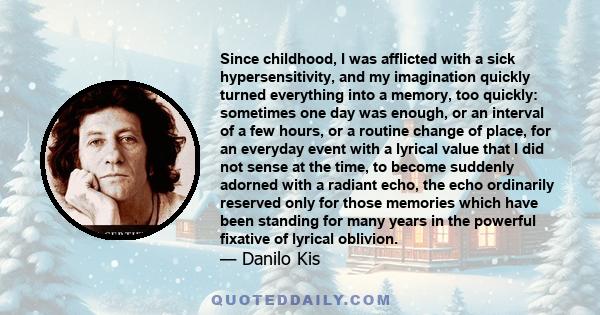 Since childhood, I was afflicted with a sick hypersensitivity, and my imagination quickly turned everything into a memory, too quickly: sometimes one day was enough, or an interval of a few hours, or a routine change of place, for an everyday event with a lyrical value that I did not sense at the time, to become suddenly adorned with a radiant echo, the echo ordinarily reserved only for those memories which have been standing for many years in the powerful fixative of lyrical oblivion.
— Danilo Kis

QUOTEDDAILY.COM